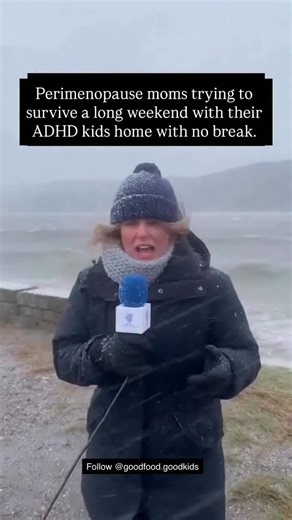 Perimenopause moms trying to survive a long weekend with their ADHD kids home with no break.

Follow @goodfood.goodkids